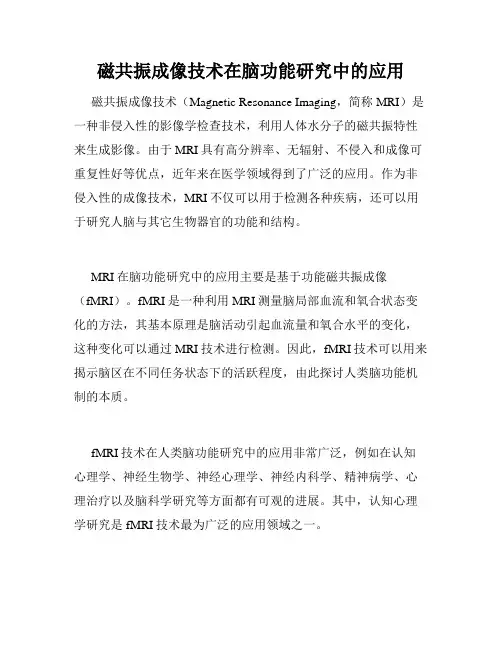 磁共振成像技术在脑功能研究中的应用

磁共振成像技术（Magnetic Resonance Imaging，简称 MRI）是一种非侵入性的影像学检查技术，利用人体水分子的磁共振特性来生成影像。由于 MRI 具有高分辨率、无辐射、不侵入和成像可重复性好等优点，近年来在医学领域得到了广泛的应用。作为非侵入性的成像技术，MRI 不仅可以用于检测各种疾病，还可以用于研究人脑与其它生物器官的功能和结构。

MRI 在脑功能研究中的应用主要是基于功能磁共振成像（fMRI）。fMRI 是一种利用 MRI 测量脑局部血流和氧合状态变化的方法，其基本原理是脑活动引起血流量和氧合水平的变化，这种变化可以通过 MRI 技术进行检测。因此，fMRI 技术可以用来揭示脑区在不同任务状态下的活跃程度，由此探讨人类脑功能机制的本质。

fMRI 技术在人类脑功能研究中的应用非常广泛，例如在认知心理学、神经生物学、神经心理学、神经内科学、精神病学、心理治疗以及脑科学研究等方面都有可观的进展。其中，认知心理学研究是 fMRI 技术最为广泛的应用领域之一。